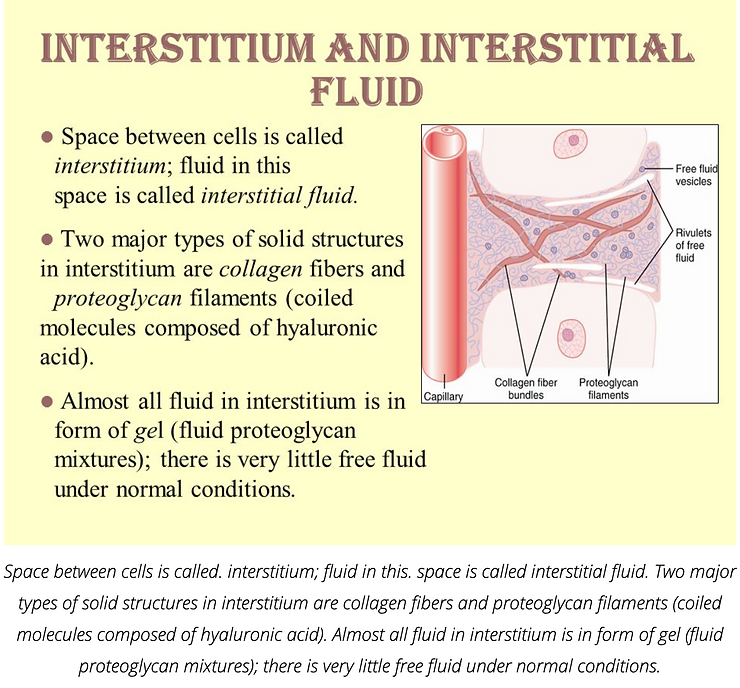 INTERSTITIUM AND INTERSTITIAL FLUID

• Space between cells is called interstitium; fluid in this space is called interstitial fluid.

• Two major types of solid structures in interstitium are collagen fibers and proteoglycan filaments (coiled molecules composed of hyaluronic acid).

• Almost all fluid in interstitium is in form of gel (fluid proteoglycan mixtures); there is very little free fluid under normal conditions.

Free fluid vesicles
Rivulets of free fluid
Capillary
Collagen fiber bundles
Proteoglycan filaments

Space between cells is called. interstitium; fluid in this. space is called interstitial fluid. Two major types of solid structures in interstitium are collagen fibers and proteoglycan filaments (coiled molecules composed of hyaluronic acid). Almost all fluid in interstitium is in form of gel (fluid proteoglycan mixtures); there is very little free fluid under normal conditions.